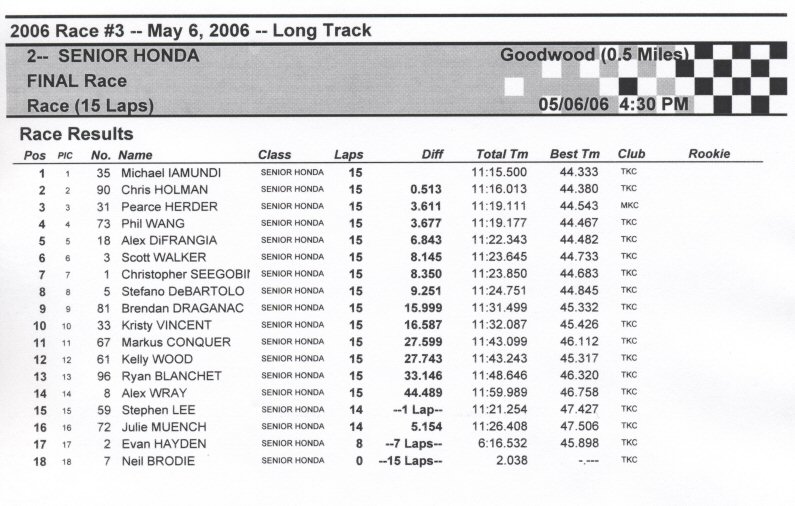 2006 Race #3 -- May 6, 2006 -- Long Track

2-- SENIOR HONDA
FINAL Race
Race (15 Laps)

Goodwood (0.5 Miles)

05/06/06 4:30 PM

Race Results

| Pos | PIC | No. | Name | Class | Laps | Diff | Total Tm | Best Tm | Club | Rookie |
|---|---|---|---|---|---|---|---|---|---|---|
| 1 | 1 | 35 | Michael IAMUNDI | SENIOR HONDA | 15 | | 11:15.500 | 44.333 | TKC | |
| 2 | 2 | 90 | Chris HOLMAN | SENIOR HONDA | 15 | 0.513 | 11:16.013 | 44.380 | TKC | |
| 3 | 3 | 31 | Pearce HERDER | SENIOR HONDA | 15 | 3.611 | 11:19.111 | 44.543 | MKC | |
| 4 | 4 | 73 | Phil WANG | SENIOR HONDA | 15 | 3.677 | 11:19.177 | 44.467 | TKC | |
| 5 | 5 | 18 | Alex DiFRANGIA | SENIOR HONDA | 15 | 6.843 | 11:22.343 | 44.482 | TKC | |
| 6 | 6 | 3 | Scott WALKER | SENIOR HONDA | 15 | 8.145 | 11:23.645 | 44.733 | TKC | |
| 7 | 7 | 1 | Christopher SEEGOBII | SENIOR HONDA | 15 | 8.350 | 11:23.850 | 44.683 | TKC | |
| 8 | 8 | 5 | Stefano DeBARTOLO | SENIOR HONDA | 15 | 9.251 | 11:24.751 | 44.845 | TKC | |
| 9 | 9 | 81 | Brendan DRAGANAC | SENIOR HONDA | 15 | 15.999 | 11:31.499 | 45.332 | TKC | |
| 10 | 10 | 33 | Kristy VINCENT | SENIOR HONDA | 15 | 16.587 | 11:32.087 | 45.426 | TKC | |
| 11 | 11 | 67 | Markus CONQUER | SENIOR HONDA | 15 | 27.599 | 11:43.099 | 46.112 | TKC | |
| 12 | 12 | 61 | Kelly WOOD | SENIOR HONDA | 15 | 27.743 | 11:43.243 | 45.317 | TKC | |
| 13 | 13 | 96 | Ryan BLANCHET | SENIOR HONDA | 15 | 33.146 | 11:48.646 | 46.320 | TKC | |
| 14 | 14 | 8 | Alex WRAY | SENIOR HONDA | 15 | 44.489 | 11:59.989 | 46.758 | TKC | |
| 15 | 15 | 59 | Stephen LEE | SENIOR HONDA | 14 | --1 Lap-- | 11:21.254 | 47.427 | TKC | |
| 16 | 16 | 72 | Julie MUENCH | SENIOR HONDA | 14 | 5.154 | 11:26.408 | 47.506 | TKC | |
| 17 | 17 | 2 | Evan HAYDEN | SENIOR HONDA | 8 | --7 Laps-- | 6:16.532 | 45.898 | TKC | |
| 18 | 18 | 7 | Neil BRODIE | SENIOR HONDA | 0 | --15 Laps-- | 2.038 | -.--- | TKC | |